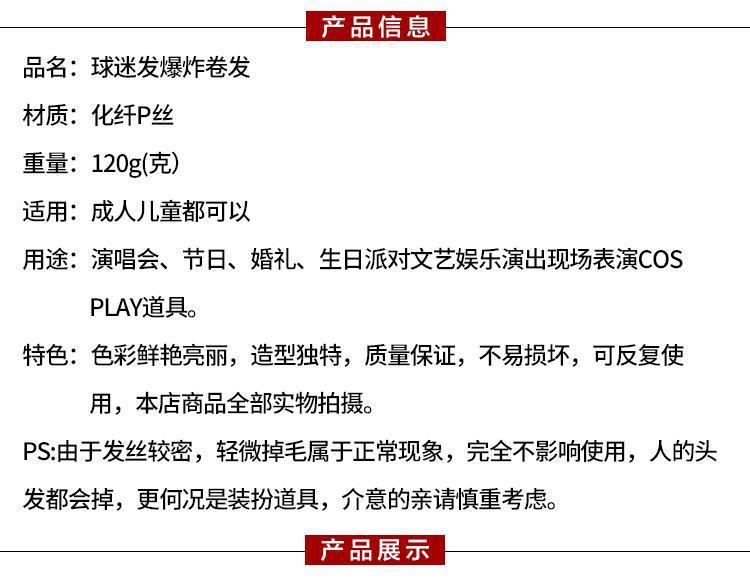 产品信息

品名：球迷发爆炸卷发

材质：化纤P丝

重量：120g(克）

适用：成人儿童都可以

用途：演唱会、节日、婚礼、生日派对文艺娱乐演出现场表演COS PLAY道具。

特色：色彩鲜艳亮丽，造型独特，质量保证，不易损坏，可反复使用，本店商品全部实物拍摄。

PS:由于发丝较密，轻微掉毛属于正常现象，完全不影响使用，人的头发都会掉，更何况是装扮道具，介意的亲请慎重考虑。

产品展示